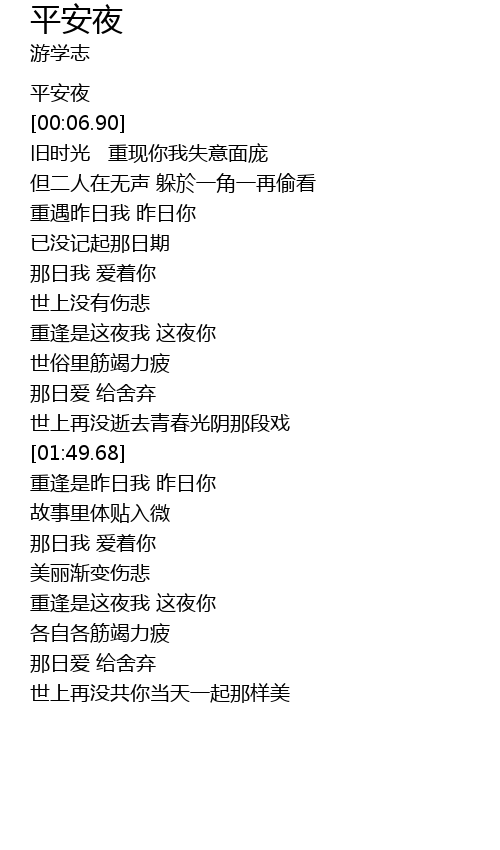 平安夜
游学志

平安夜
[00:06.90]
旧时光 重现你我失意面庞
但二人在无声 躲於一角一再偷看
重遇昨日我 昨日你
已没记起那日期
那日我 爱着你
世上没有伤悲
重逢是这夜我 这夜你
世俗里筋竭力疲
那日爱 给舍弃
世上再没逝去青春光阴那段戏
[01:49.68]
重逢是昨日我 昨日你
故事里体贴入微
那日我 爱着你
美丽渐变伤悲
重逢是这夜我 这夜你
各自各筋竭力疲
那日爱 给舍弃
世上再没共你当天一起那样美